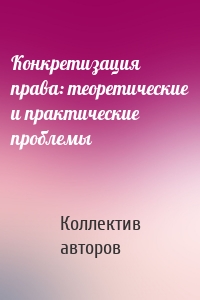 Конкретизация права: теоретические и практические проблемы

Коллектив авторов